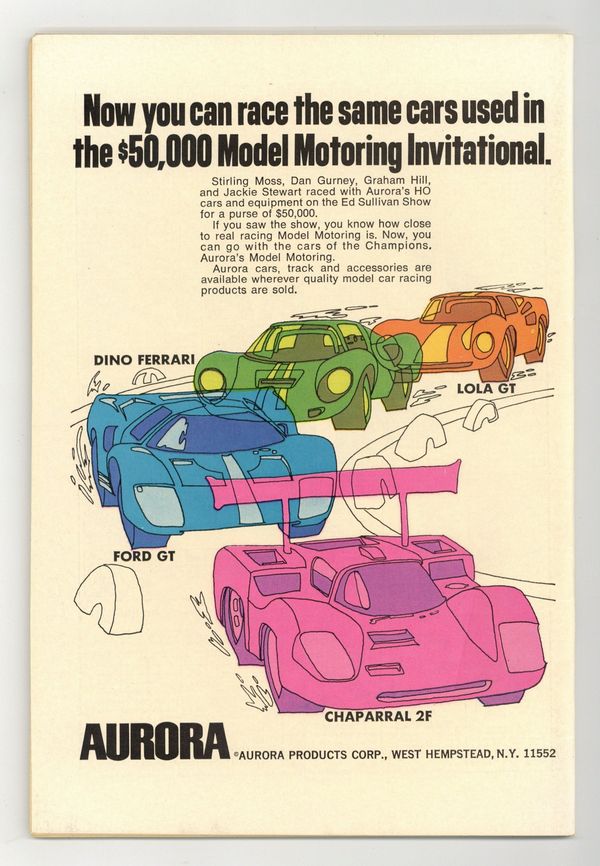 Now you can race the same cars used in the $50,000 Model Motoring Invitational.

Stirling Moss, Dan Gurney, Graham Hill, and Jackie Stewart raced with Aurora's HO cars and equipment on the Ed Sullivan Show for a purse of $50,000.

If you saw the show, you know how close to real racing Model Motoring is. Now, you can go with the cars of the Champions. Aurora's Model Motoring.

Aurora cars, track and accessories are available wherever quality model car racing products are sold.

DINO FERRARI

LOLA GT

FORD GT

CHAPARRAL 2F

AURORA ©AURORA PRODUCTS CORP., WEST HEMPSTEAD, N.Y. 11552